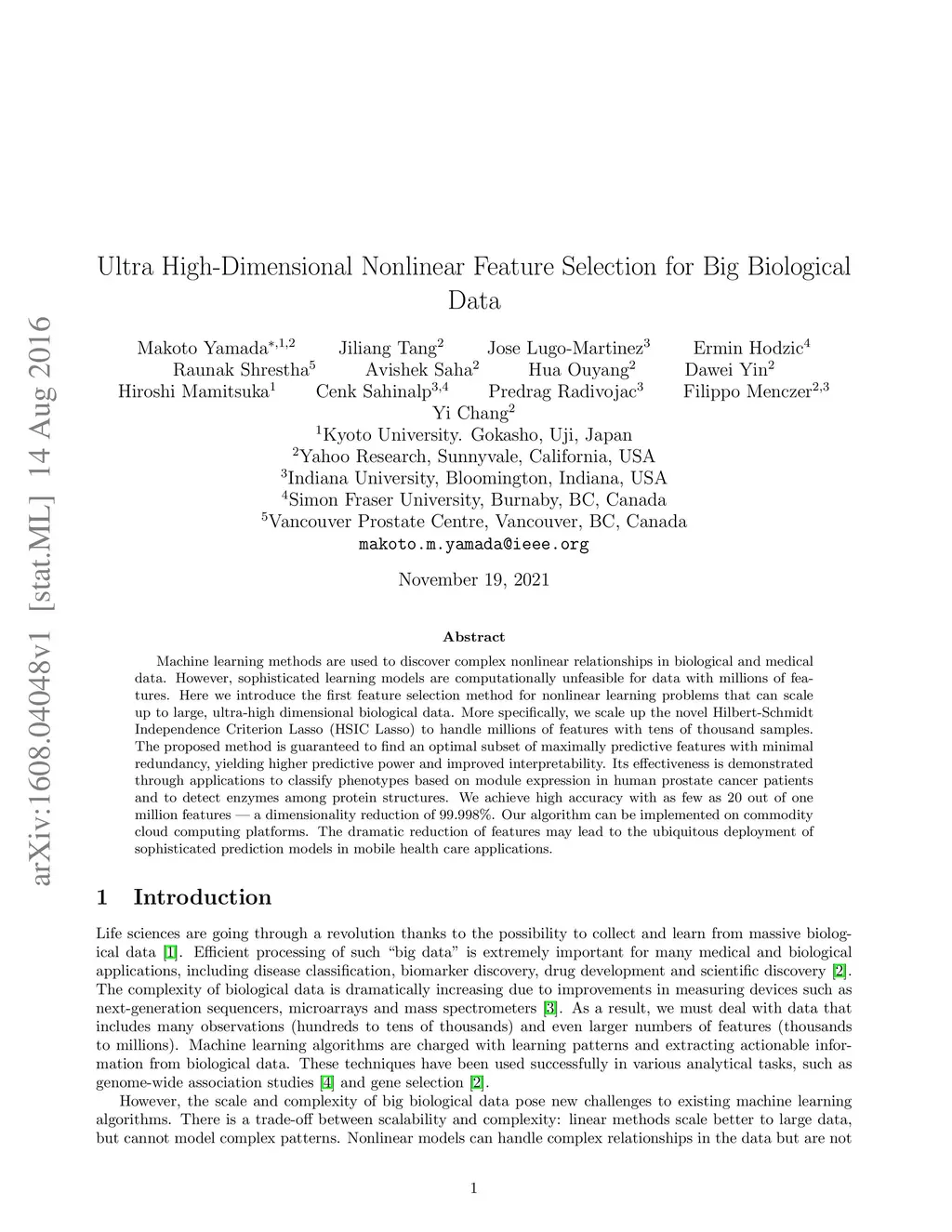 arXiv:1608.04048v1 [stat.ML] 14 Aug 2016

Ultra High-Dimensional Nonlinear Feature Selection for Big Biological Data

Makoto Yamada$^{*,1,2}$ Jiliang Tang$^{2}$ Jose Lugo-Martinez$^{3}$ Ermin Hodzic$^{4}$
Raunak Shrestha$^{5}$ Avishek Saha$^{2}$ Hua Ouyang$^{2}$ Dawei Yin$^{2}$
Hiroshi Mamitsuka$^{1}$ Cenk Sahinalp$^{3,4}$ Predrag Radivojac$^{3}$ Filippo Menczer$^{2,3}$
Yi Chang$^{2}$
$^{1}$Kyoto University. Gokasho, Uji, Japan
$^{2}$Yahoo Research, Sunnyvale, California, USA
$^{3}$Indiana University, Bloomington, Indiana, USA
$^{4}$Simon Fraser University, Burnaby, BC, Canada
$^{5}$Vancouver Prostate Centre, Vancouver, BC, Canada
makoto.m.yamada@ieee.org

November 19, 2021

Abstract

Machine learning methods are used to discover complex nonlinear relationships in biological and medical data. However, sophisticated learning models are computationally unfeasible for data with millions of features. Here we introduce the first feature selection method for nonlinear learning problems that can scale up to large, ultra-high dimensional biological data. More specifically, we scale up the novel Hilbert-Schmidt Independence Criterion Lasso (HSIC Lasso) to handle millions of features with tens of thousand samples. The proposed method is guaranteed to find an optimal subset of maximally predictive features with minimal redundancy, yielding higher predictive power and improved interpretability. Its effectiveness is demonstrated through applications to classify phenotypes based on module expression in human prostate cancer patients and to detect enzymes among protein structures. We achieve high accuracy with as few as 20 out of one million features — a dimensionality reduction of 99.998%. Our algorithm can be implemented on commodity cloud computing platforms. The dramatic reduction of features may lead to the ubiquitous deployment of sophisticated prediction models in mobile health care applications.

1 Introduction

Life sciences are going through a revolution thanks to the possibility to collect and learn from massive biological data [1]. Efficient processing of such “big data” is extremely important for many medical and biological applications, including disease classification, biomarker discovery, drug development and scientific discovery [2]. The complexity of biological data is dramatically increasing due to improvements in measuring devices such as next-generation sequencers, microarrays and mass spectrometers [3]. As a result, we must deal with data that includes many observations (hundreds to tens of thousands) and even larger numbers of features (thousands to millions). Machine learning algorithms are charged with learning patterns and extracting actionable information from biological data. These techniques have been used successfully in various analytical tasks, such as genome-wide association studies [4] and gene selection [2].

However, the scale and complexity of big biological data pose new challenges to existing machine learning algorithms. There is a trade-off between scalability and complexity: linear methods scale better to large data, but cannot model complex patterns. Nonlinear models can handle complex relationships in the data but are not

1